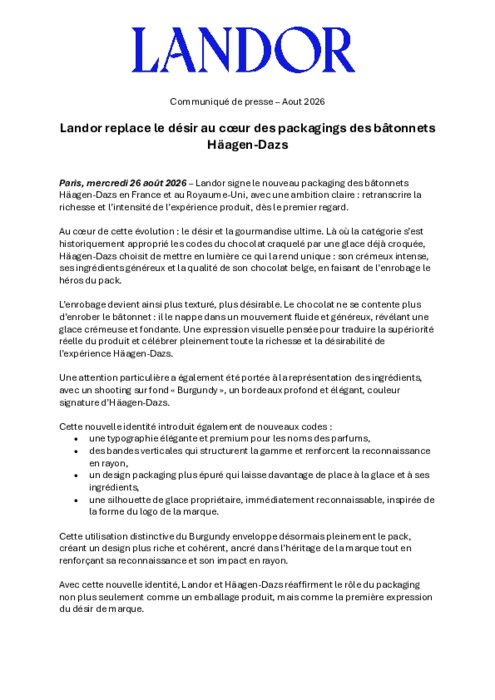 LANDOR

Communiqué de presse – Aout 2026

Landor replace le désir au cœur des packagings des bâtonnets Häagen-Dazs

Paris, mercredi 26 août 2026 – Landor signe le nouveau packaging des bâtonnets Häagen-Dazs en France et au Royaume-Uni, avec une ambition claire : retranscrire la richesse et l'intensité de l'expérience produit, dès le premier regard.

Au cœur de cette évolution : le désir et la gourmandise ultime. Là où la catégorie s'est historiquement approprié les codes du chocolat craquelé par une glace déjà croquée, Häagen-Dazs choisit de mettre en lumière ce qui la rend unique : son crémeux intense, ses ingrédients généreux et la qualité de son chocolat belge, en faisant de l'enrobage le héros du pack.

L'enrobage devient ainsi plus texturé, plus désirable. Le chocolat ne se contente plus d'enrober le bâtonnet : il le nappe dans un mouvement fluide et généreux, révélant une glace crémeuse et fondante. Une expression visuelle pensée pour traduire la supériorité réelle du produit et célébrer pleinement toute la richesse et la désirabilité de l'expérience Häagen-Dazs.

Une attention particulière a également été portée à la représentation des ingrédients, avec un shooting sur fond « Burgundy », un bordeaux profond et élégant, couleur signature d'Häagen-Dazs.

Cette nouvelle identité introduit également de nouveaux codes :
• une typographie élégante et premium pour les noms des parfums,
• des bandes verticales qui structurent la gamme et renforcent la reconnaissance en rayon,
• un design packaging plus épuré qui laisse davantage de place à la glace et à ses ingrédients,
• une silhouette de glace propriétaire, immédiatement reconnaissable, inspirée de la forme du logo de la marque.

Cette utilisation distinctive du Burgundy enveloppe désormais pleinement le pack, créant un design plus riche et cohérent, ancré dans l'héritage de la marque tout en renforçant sa reconnaissance et son impact en rayon.

Avec cette nouvelle identité, Landor et Häagen-Dazs réaffirment le rôle du packaging non plus seulement comme un emballage produit, mais comme la première expression du désir de marque.